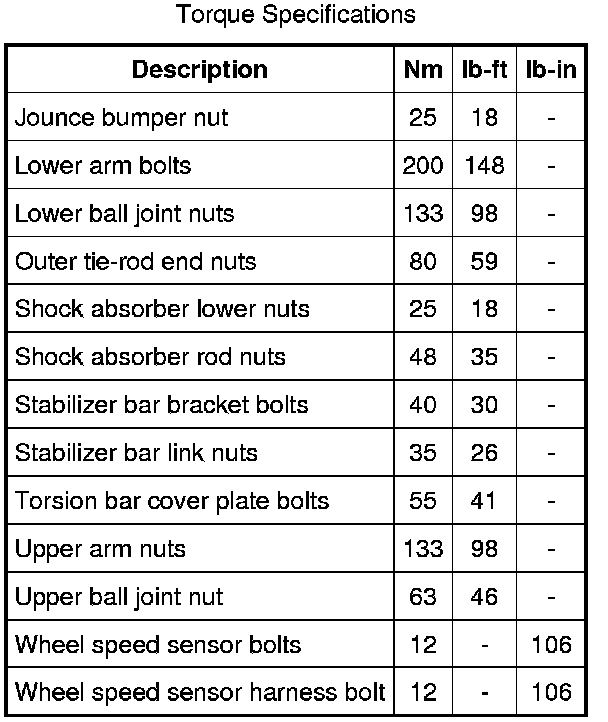 Torque Specifications

| Description | Nm | lb-ft | lb-in |
|---|---|---|---|
| Jounce bumper nut | 25 | 18 | - |
| Lower arm bolts | 200 | 148 | - |
| Lower ball joint nuts | 133 | 98 | - |
| Outer tie-rod end nuts | 80 | 59 | - |
| Shock absorber lower nuts | 25 | 18 | - |
| Shock absorber rod nuts | 48 | 35 | - |
| Stabilizer bar bracket bolts | 40 | 30 | - |
| Stabilizer bar link nuts | 35 | 26 | - |
| Torsion bar cover plate bolts | 55 | 41 | - |
| Upper arm nuts | 133 | 98 | - |
| Upper ball joint nut | 63 | 46 | - |
| Wheel speed sensor bolts | 12 | - | 106 |
| Wheel speed sensor harness bolt | 12 | - | 106 |